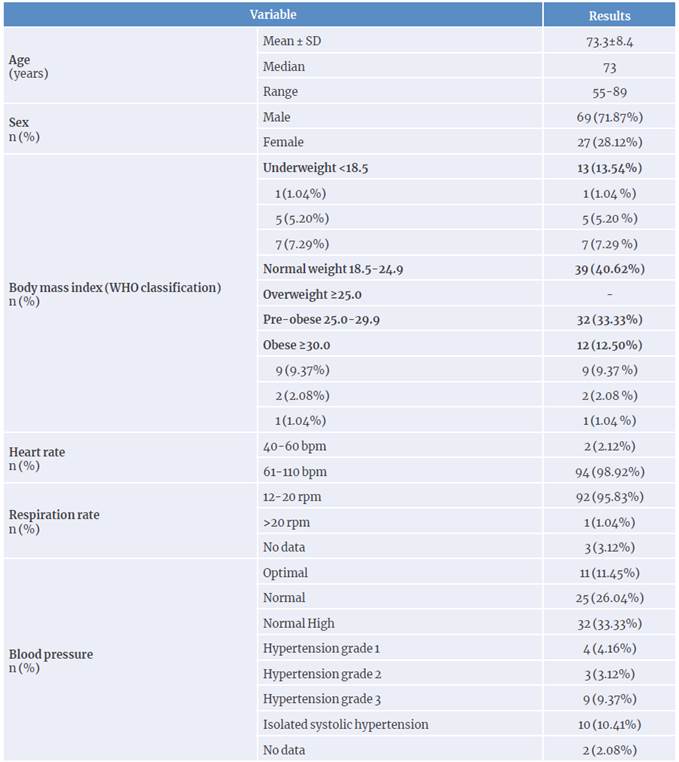 | Variable | | Results |
|---|---|---|
| Age (years) | Mean ± SD | 73.3±8.4 |
| | Median | 73 |
| | Range | 55-89 |
| Sex n (%) | Male | 69 (71.87%) |
| | Female | 27 (28.12%) |
| Body mass index (WHO classification) n (%) | Underweight <18.5 | 13 (13.54%) |
| | 1 (1.04%) | 1 (1.04 %) |
| | 5 (5.20%) | 5 (5.20 %) |
| | 7 (7.29%) | 7 (7.29 %) |
| | Normal weight 18.5-24.9 | 39 (40.62%) |
| | Overweight ≥25.0 | - |
| | Pre-obese 25.0-29.9 | 32 (33.33%) |
| | Obese ≥30.0 | 12 (12.50%) |
| | 9 (9.37%) | 9 (9.37 %) |
| | 2 (2.08%) | 2 (2.08 %) |
| | 1 (1.04%) | 1 (1.04 %) |
| Heart rate n (%) | 40-60 bpm | 2 (2.12%) |
| | 61-110 bpm | 94 (98.92%) |
| Respiration rate n (%) | 12-20 rpm | 92 (95.83%) |
| | >20 rpm | 1 (1.04%) |
| | No data | 3 (3.12%) |
| Blood pressure n (%) | Optimal | 11 (11.45%) |
| | Normal | 25 (26.04%) |
| | Normal High | 32 (33.33%) |
| | Hypertension grade 1 | 4 (4.16%) |
| | Hypertension grade 2 | 3 (3.12%) |
| | Hypertension grade 3 | 9 (9.37%) |
| | Isolated systolic hypertension | 10 (10.41%) |
| | No data | 2 (2.08%) |